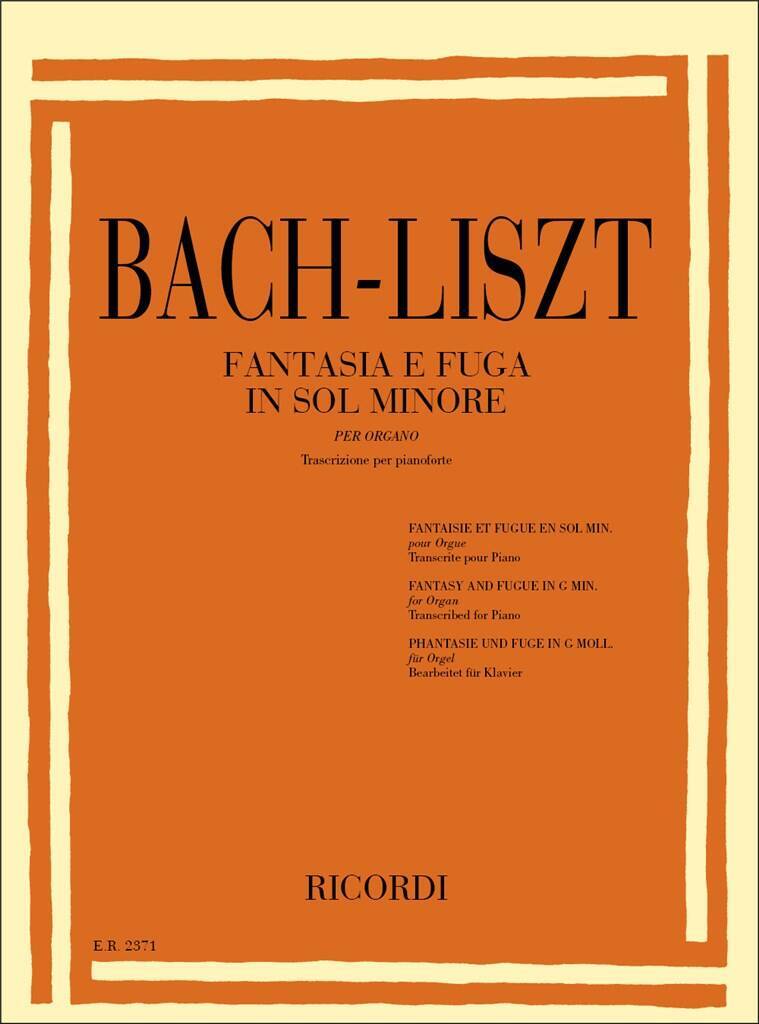 BACH-LISZT

FANTASIA E FUGA
IN SOL MINORE

PER ORGANO

Trascrizione per pianoforte

FANTAISIE ET FUGUE EN SOL MIN.
pour Orgue
Transcrite pour Piano

FANTASY AND FUGUE IN G MIN.
for Organ
Transcribed for Piano

PHANTASIE UND FUGE IN G MOLL.
für Orgel
Bearbeitet für Klavier

RICORDI

E.R. 2371